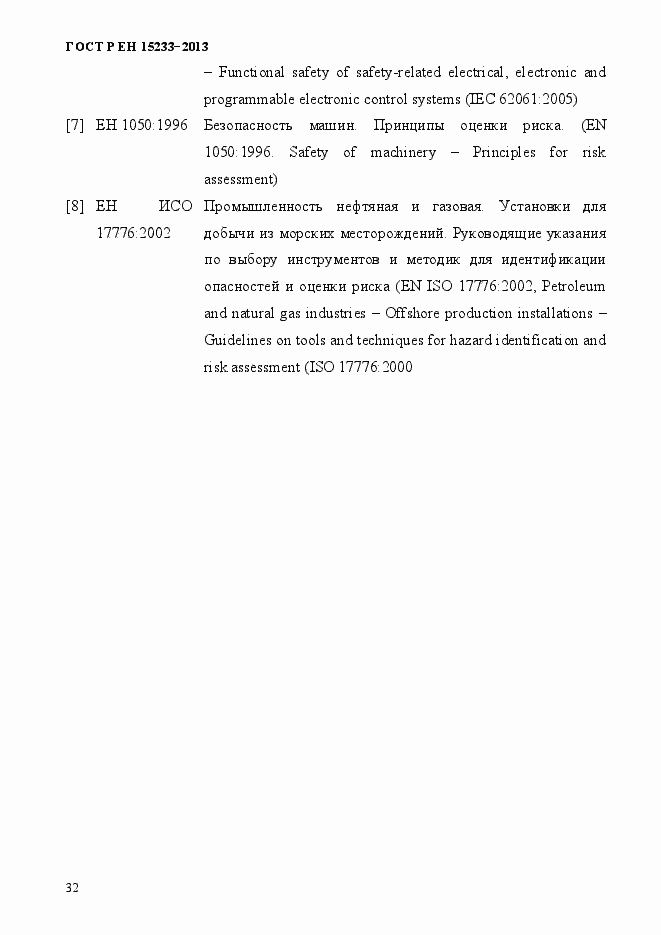 ГОСТ Р ЕН 15233–2013

– Functional safety of safety-related electrical, electronic and programmable electronic control systems (IEC 62061:2005)

[7] ЕН 1050:1996 Безопасность машин. Принципы оценки риска. (EN 1050:1996. Safety of machinery – Principles for risk assessment)

[8] ЕН ИСО 17776:2002 Промышленность нефтяная и газовая. Установки для добычи из морских месторождений. Руководящие указания по выбору инструментов и методик для идентификации опасностей и оценки риска (EN ISO 17776:2002, Petroleum and natural gas industries – Offshore production installations – Guidelines on tools and techniques for hazard identification and risk assessment (ISO 17776:2000

32